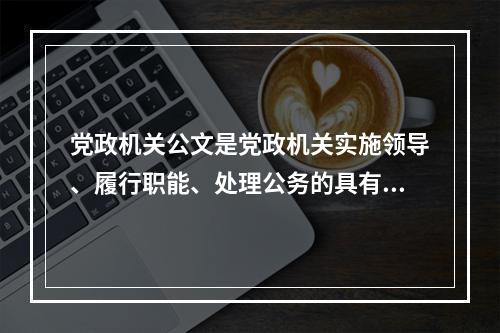 党政机关公文是党政机关实施领导、履行职能、处理公务的具有...